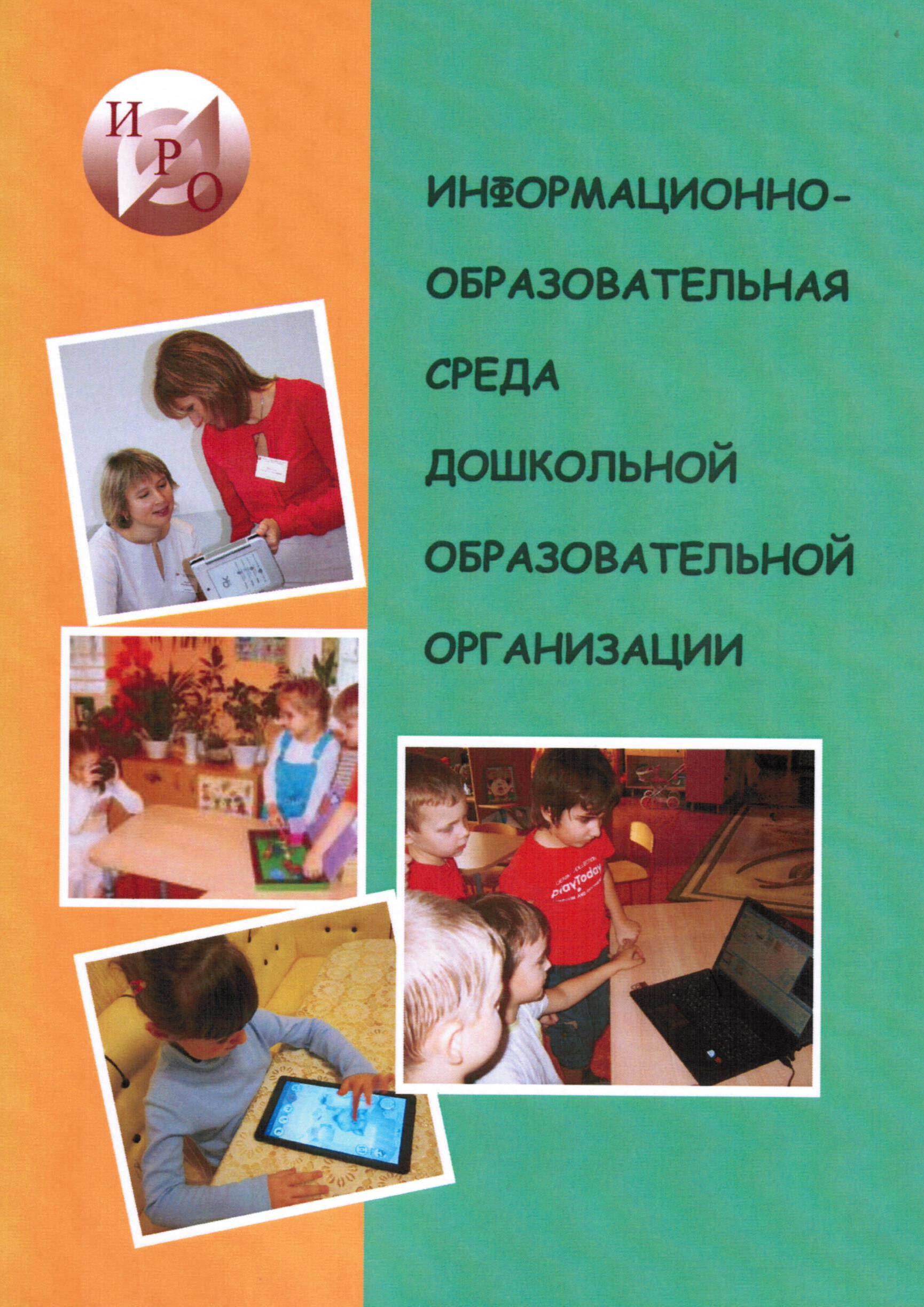 ИРО

ИНФОРМАЦИОННО-ОБРАЗОВАТЕЛЬНАЯ СРЕДА ДОШКОЛЬНОЙ ОБРАЗОВАТЕЛЬНОЙ ОРГАНИЗАЦИИ

PlayToday